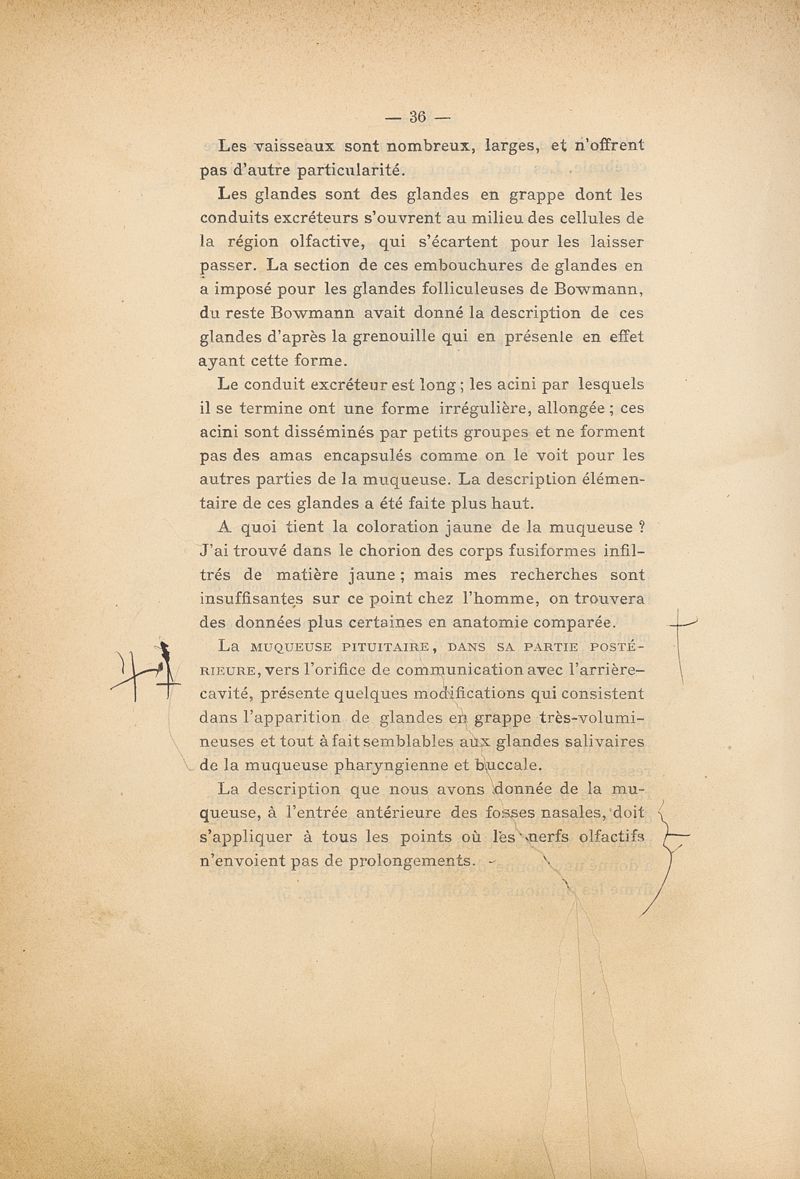 — 36 —

Les vaisseaux sont nombreux, larges, et n'offrent pas d'autre particularité.

Les glandes sont des glandes en grappe dont les conduits excréteurs s'ouvrent au milieu des cellules de la région olfactive, qui s'écartent pour les laisser passer. La section de ces embouchures de glandes en a imposé pour les glandes folliculeuses de Bowmann, du reste Bowmann avait donné la description de ces glandes d'après la grenouille qui en présente en effet ayant cette forme.

Le conduit excréteur est long ; les acini par lesquels il se termine ont une forme irrégulière, allongée ; ces acini sont disséminés par petits groupes et ne forment pas des amas encapsulés comme on le voit pour les autres parties de la muqueuse. La description élémentaire de ces glandes a été faite plus haut.

A quoi tient la coloration jaune de la muqueuse ? J'ai trouvé dans le chorion des corps fusiformes infiltrés de matière jaune ; mais mes recherches sont insuffisantes sur ce point chez l'homme, on trouvera des données plus certaines en anatomie comparée.

La MUQUEUSE PITUITAIRE, DANS SA PARTIE POSTÉRIEURE, vers l'orifice de communication avec l'arrière-cavité, présente quelques modifications qui consistent dans l'apparition de glandes en grappe très-volumineuses et tout à fait semblables aux glandes salivaires de la muqueuse pharyngienne et buccale.

La description que nous avons donnée de la muqueuse, à l'entrée antérieure des fosses nasales, doit s'appliquer à tous les points où les nerfs olfactifs n'envoient pas de prolongements.